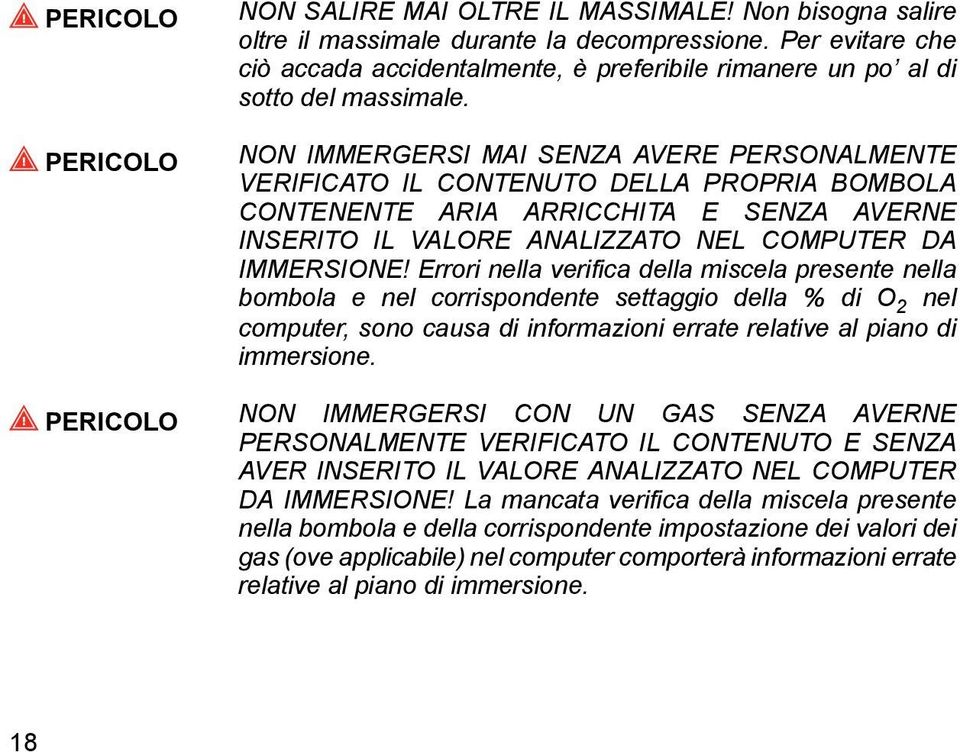 PERICOLO

NON SALIRE MAI OLTRE IL MASSIMALE! Non bisogna salire oltre il massimale durante la decompressione. Per evitare che ciò accada accidentalmente, è preferibile rimanere un po' al di sotto del massimale.

PERICOLO

NON IMMERGERSI MAI SENZA AVERE PERSONALMENTE VERIFICATO IL CONTENUTO DELLA PROPRIA BOMBOLA CONTENENTE ARIA ARRICCHITA E SENZA AVERNE INSERITO IL VALORE ANALIZZATO NEL COMPUTER DA IMMERSIONE! Errori nella verifica della miscela presente nella bombola e nel corrispondente settaggio della % di $O_2$ nel computer, sono causa di informazioni errate relative al piano di immersione.

PERICOLO

NON IMMERGERSI CON UN GAS SENZA AVERNE PERSONALMENTE VERIFICATO IL CONTENUTO E SENZA AVER INSERITO IL VALORE ANALIZZATO NEL COMPUTER DA IMMERSIONE! La mancata verifica della miscela presente nella bombola e della corrispondente impostazione dei valori dei gas (ove applicabile) nel computer comporterà informazioni errate relative al piano di immersione.

18